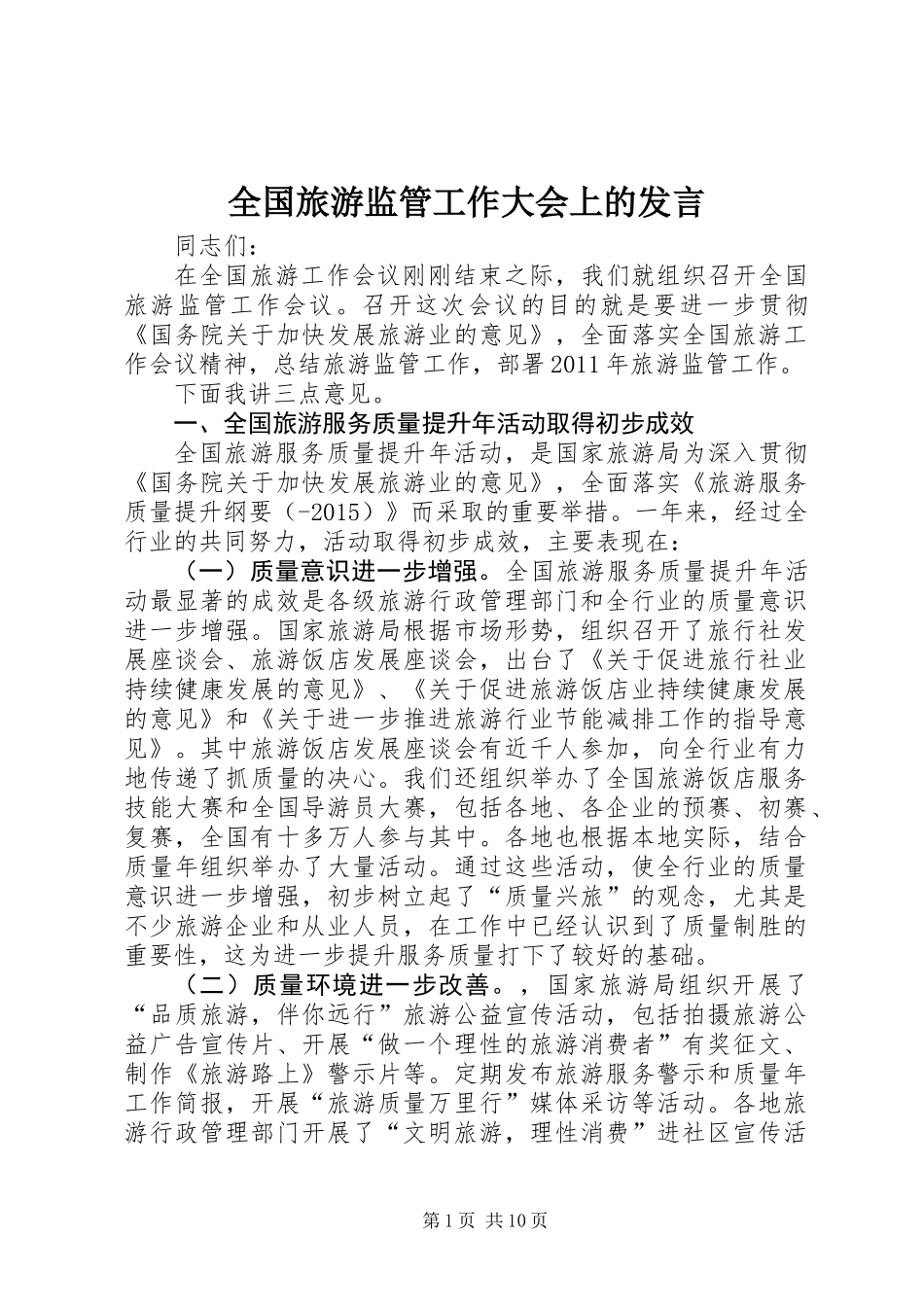 全国旅游监管工作大会上的发言

同志们：

在全国旅游工作会议刚刚结束之际，我们就组织召开全国旅游监管工作会议。召开这次会议的目的就是要进一步贯彻《国务院关于加快发展旅游业的意见》，全面落实全国旅游工作会议精神，总结旅游监管工作，部署2011年旅游监管工作。

下面我讲三点意见。

一、全国旅游服务质量提升年活动取得初步成效

全国旅游服务质量提升年活动，是国家旅游局为深入贯彻《国务院关于加快发展旅游业的意见》，全面落实《旅游服务质量提升纲要（-2015）》而采取的重要举措。一年来，经过全行业的共同努力，活动取得初步成效，主要表现在：

（一）质量意识进一步增强。全国旅游服务质量提升年活动最显著的成效是各级旅游行政管理部门和全行业的质量意识进一步增强。国家旅游局根据市场形势，组织召开了旅行社发展座谈会、旅游饭店发展座谈会，出台了《关于促进旅行社业持续健康发展的意见》、《关于促进旅游饭店业持续健康发展的意见》和《关于进一步推进旅游行业节能减排工作的指导意见》。其中旅游饭店发展座谈会有近千人参加，向全行业有力地传递了抓质量的决心。我们还组织举办了全国旅游饭店服务技能大赛和全国导游员大赛，包括各地、各企业的预赛、初赛、复赛，全国有十多万人参与其中。各地也根据本地实际，结合质量年组织举办了大量活动。通过这些活动，使全行业的质量意识进一步增强，初步树立起了“质量兴旅”的观念，尤其是不少旅游企业和从业人员，在工作中已经认识到了质量制胜的重要性，这为进一步提升服务质量打下了较好的基础。

（二）质量环境进一步改善。，国家旅游局组织开展了“品质旅游，伴你远行”旅游公益宣传活动，包括拍摄旅游公益广告宣传片、开展“做一个理性的旅游消费者”有奖征文、制作《旅游路上》警示片等。定期发布旅游服务警示和质量年工作简报，开展“旅游质量万里行”媒体采访等活动。各地旅游行政管理部门开展了“文明旅游，理性消费”进社区宣传活

第1页 共10页